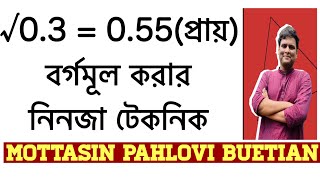 $\sqrt{0.3} = 0.55$(প্রায়)

বর্গমূল করার

নিনজা টেকনিক

MOTTASIN PAHLOVI BUETIAN